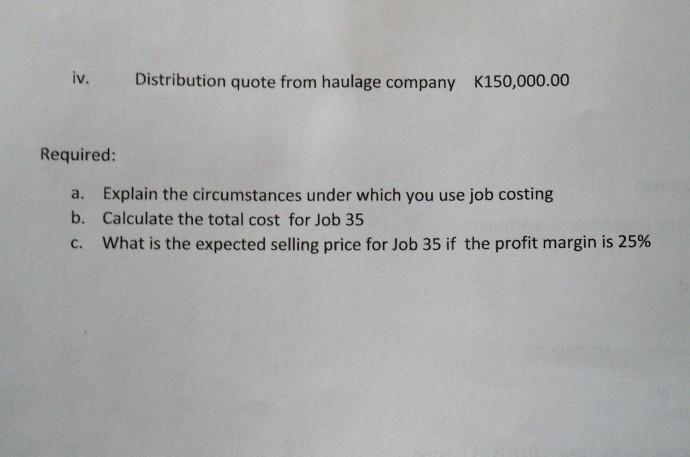 iv. Distribution quote from haulage company K150,000.00

Required:

a. Explain the circumstances under which you use job costing
b. Calculate the total cost for Job 35
c. What is the expected selling price for Job 35 if the profit margin is 25%